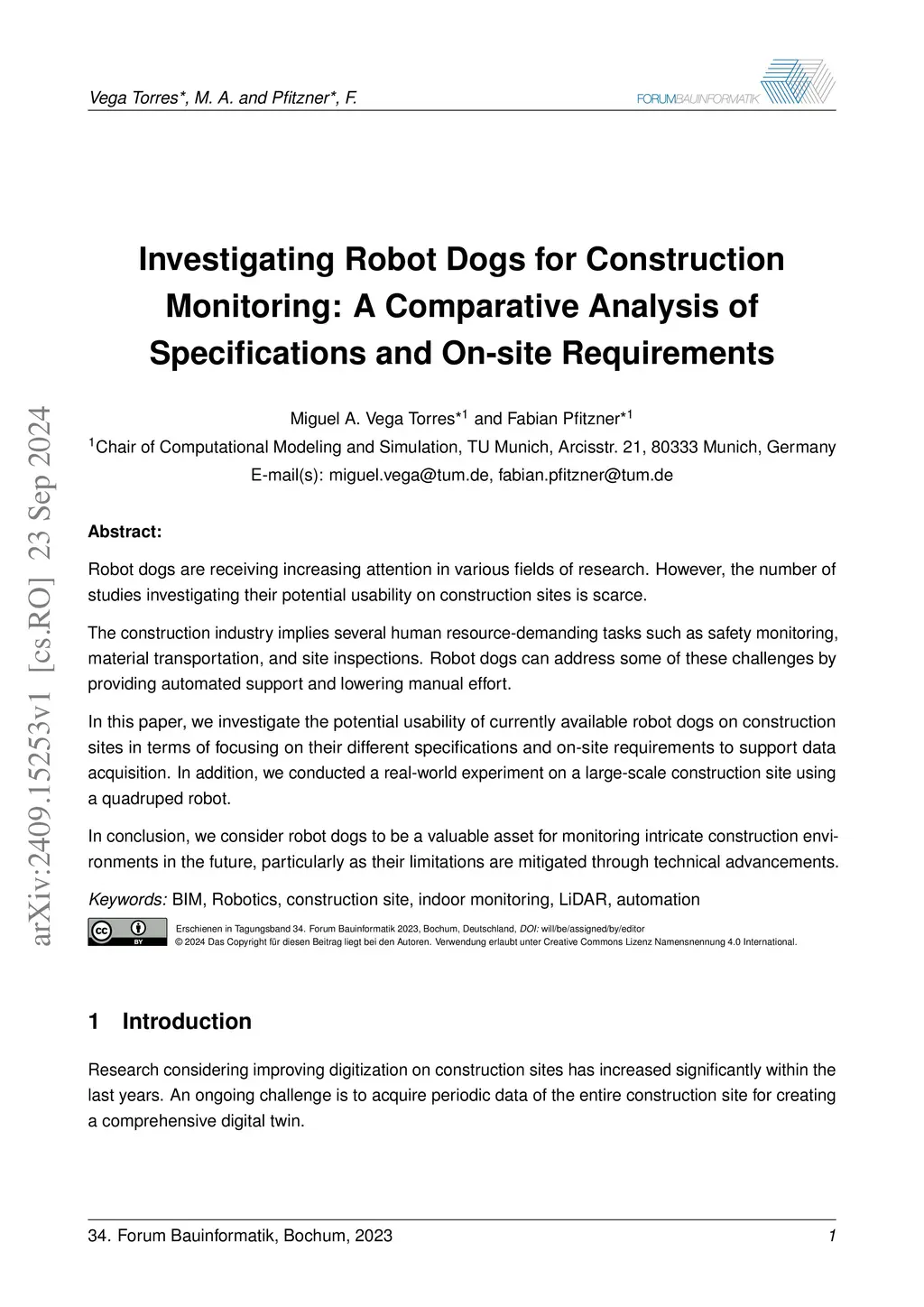 Vega Torres*, M. A. and Pfitzner*, F.

FORUMBAUINFORMATIK

arXiv:2409.15253v1 [cs.RO] 23 Sep 2024

Investigating Robot Dogs for Construction Monitoring: A Comparative Analysis of Specifications and On-site Requirements

Miguel A. Vega Torres*$^1$ and Fabian Pfitzner*$^1$

$^1$Chair of Computational Modeling and Simulation, TU Munich, Arcisstr. 21, 80333 Munich, Germany

E-mail(s): miguel.vega@tum.de, fabian.pfitzner@tum.de

Abstract:

Robot dogs are receiving increasing attention in various fields of research. However, the number of studies investigating their potential usability on construction sites is scarce.

The construction industry implies several human resource-demanding tasks such as safety monitoring, material transportation, and site inspections. Robot dogs can address some of these challenges by providing automated support and lowering manual effort.

In this paper, we investigate the potential usability of currently available robot dogs on construction sites in terms of focusing on their different specifications and on-site requirements to support data acquisition. In addition, we conducted a real-world experiment on a large-scale construction site using a quadruped robot.

In conclusion, we consider robot dogs to be a valuable asset for monitoring intricate construction environments in the future, particularly as their limitations are mitigated through technical advancements.

Keywords: BIM, Robotics, construction site, indoor monitoring, LiDAR, automation

cc BY

Erschienen in Tagungsband 34. Forum Bauinformatik 2023, Bochum, Deutschland, DOI: will/be/assigned/by/editor
© 2024 Das Copyright für diesen Beitrag liegt bei den Autoren. Verwendung erlaubt unter Creative Commons Lizenz Namensnennung 4.0 International.

1 Introduction

Research considering improving digitization on construction sites has increased significantly within the last years. An ongoing challenge is to acquire periodic data of the entire construction site for creating a comprehensive digital twin.

34. Forum Bauinformatik, Bochum, 2023

1